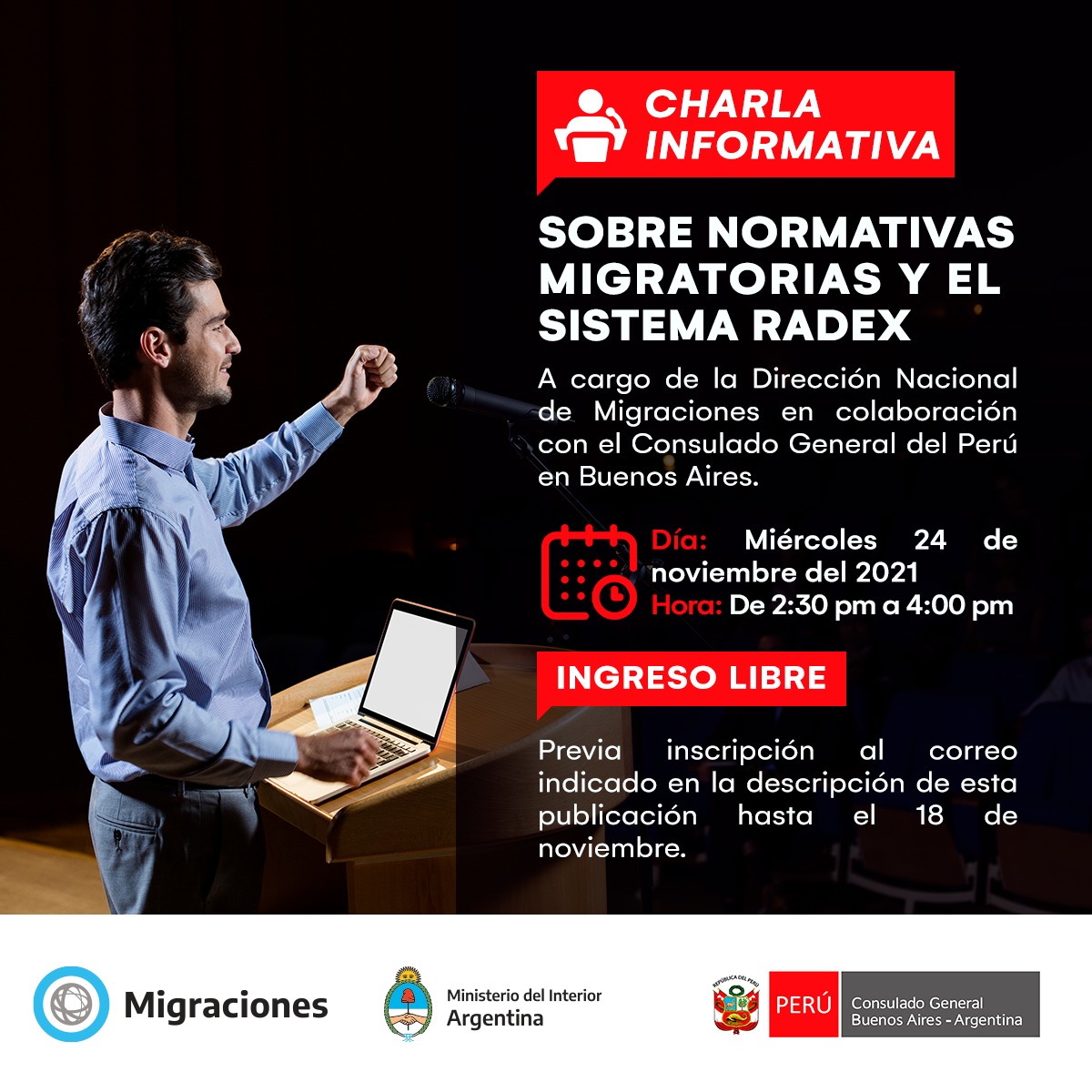 CHARLA INFORMATIVA

SOBRE NORMATIVAS MIGRATORIAS Y EL SISTEMA RADEX

A cargo de la Dirección Nacional de Migraciones en colaboración con el Consulado General del Perú en Buenos Aires.

Día: Miércoles 24 de noviembre del 2021
Hora: De 2:30 pm a 4:00 pm

INGRESO LIBRE

Previa inscripción al correo indicado en la descripción de esta publicación hasta el 18 de noviembre.

Migraciones

Ministerio del Interior
Argentina

REPÚBLICA DEL PERÚ

PERÚ

Consulado General
Buenos Aires - Argentina